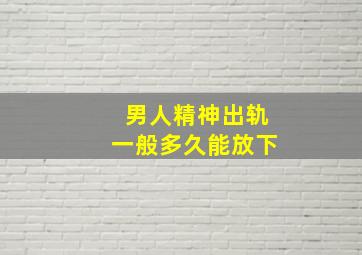 男人精神出轨
一般多久能放下